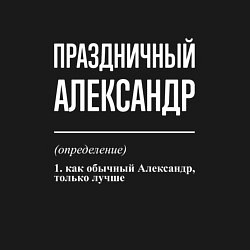 ПРАЗДНИЧНЫЙ АЛЕКСАНДР

(определение)

1. как обычный Александр, только лучше